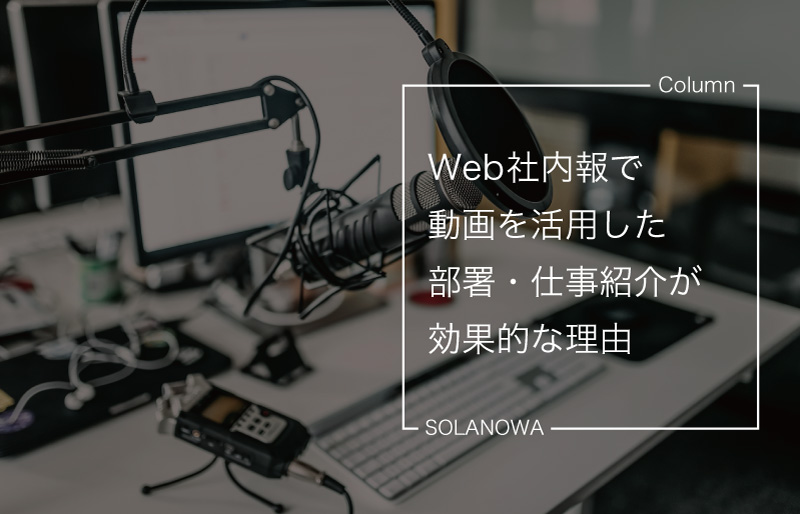 Column

Web社内報で
動画を活用した
部署・仕事紹介が
効果的な理由

SOLANOWA